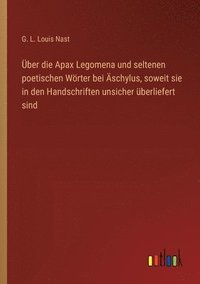 G. L. Louis Nast

Über die Apax Legomena und seltenen poetischen Wörter bei Äschylus, soweit sie in den Handschriften unsicher überliefert sind

outlook